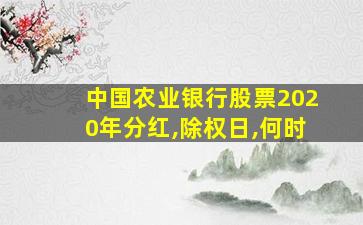 中国农业银行股票2020年分红,除权日,何时